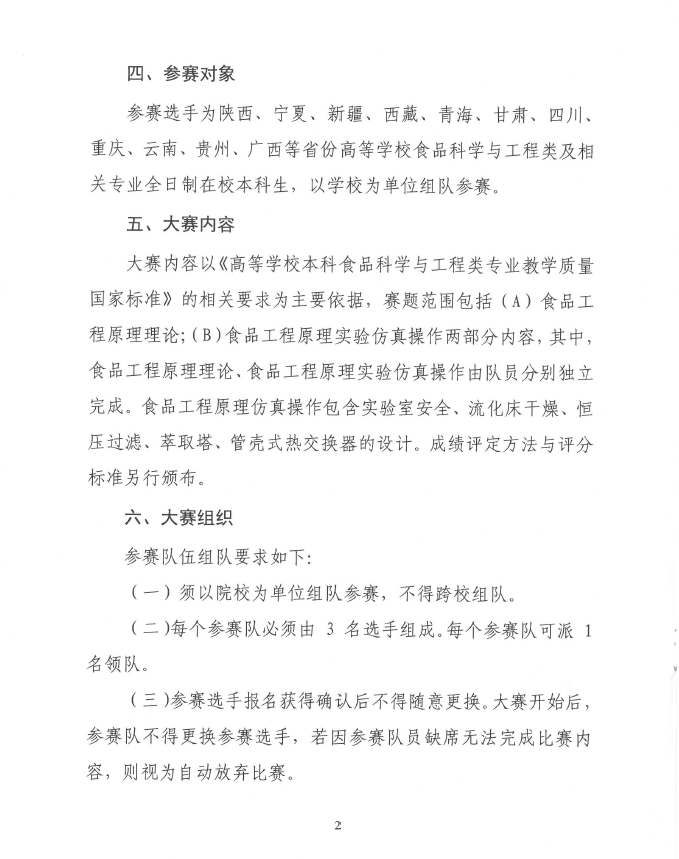 四、参赛对象

参赛选手为陕西、宁夏、新疆、西藏、青海、甘肃、四川、重庆、云南、贵州、广西等省份高等学校食品科学与工程类及相关专业全日制在校本科生，以学校为单位组队参赛。

五、大赛内容

大赛内容以《高等学校本科食品科学与工程类专业教学质量国家标准》的相关要求为主要依据，赛题范围包括（A）食品工程原理理论；(B)食品工程原理实验仿真操作两部分内容，其中，食品工程原理理论、食品工程原理实验仿真操作由队员分别独立完成。食品工程原理仿真操作包含实验室安全、流化床干燥、恒压过滤、萃取塔、管壳式热交换器的设计。成绩评定方法与评分标准另行颁布。

六、大赛组织

参赛队伍组队要求如下：

（一）须以院校为单位组队参赛，不得跨校组队。

（二）每个参赛队必须由 3 名选手组成。每个参赛队可派 1 名领队。

（三）参赛选手报名获得确认后不得随意更换。大赛开始后，参赛队不得更换参赛选手，若因参赛队员缺席无法完成比赛内容，则视为自动放弃比赛。

2